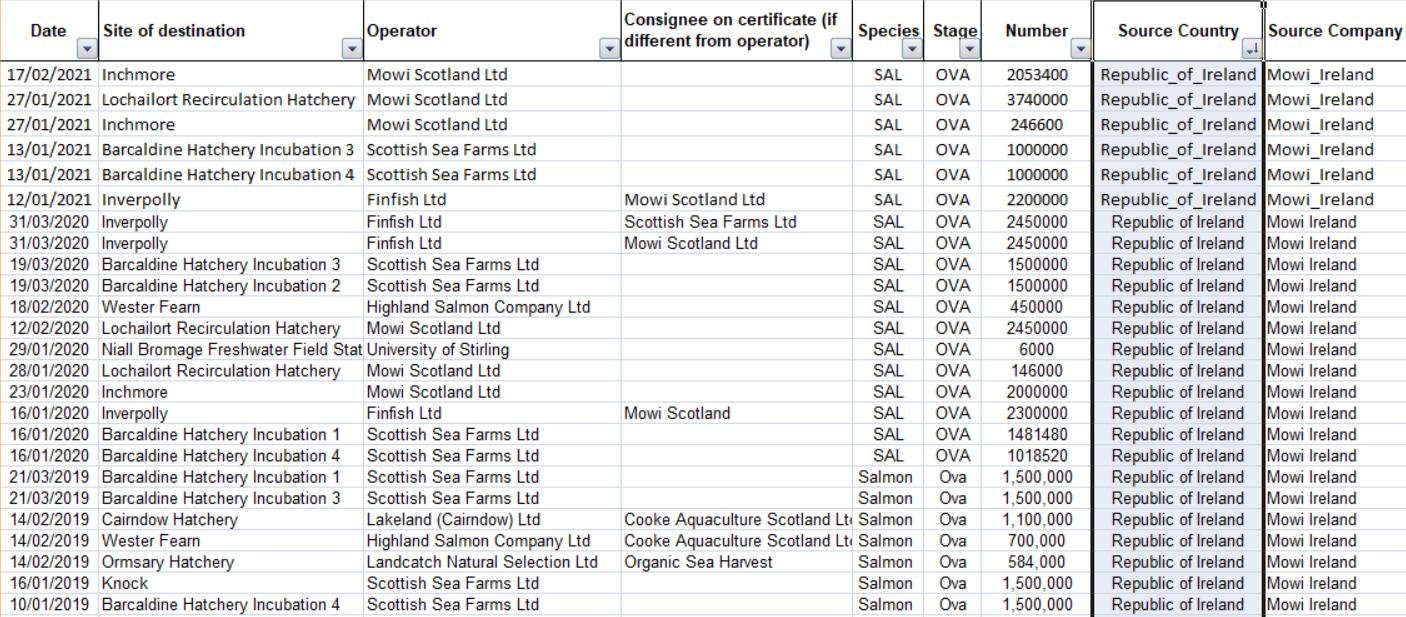 | Date | Site of destination | Operator | Consignee on certificate (if different from operator) | Species | Stage | Number | Source Country | Source Company |
|---|---|---|---|---|---|---|---|---|
| 17/02/2021 | Inchmore | Mowi Scotland Ltd | | SAL | OVA | 2053400 | Republic_of_Ireland | Mowi_Ireland |
| 27/01/2021 | Lochailort Recirculation Hatchery | Mowi Scotland Ltd | | SAL | OVA | 3740000 | Republic_of_Ireland | Mowi_Ireland |
| 27/01/2021 | Inchmore | Mowi Scotland Ltd | | SAL | OVA | 246600 | Republic_of_Ireland | Mowi_Ireland |
| 13/01/2021 | Barcaldine Hatchery Incubation 3 | Scottish Sea Farms Ltd | | SAL | OVA | 1000000 | Republic_of_Ireland | Mowi_Ireland |
| 13/01/2021 | Barcaldine Hatchery Incubation 4 | Scottish Sea Farms Ltd | | SAL | OVA | 1000000 | Republic_of_Ireland | Mowi_Ireland |
| 12/01/2021 | Inverpolly | Finfish Ltd | Mowi Scotland Ltd | SAL | OVA | 2200000 | Republic_of_Ireland | Mowi_Ireland |
| 31/03/2020 | Inverpolly | Finfish Ltd | Scottish Sea Farms Ltd | SAL | OVA | 2450000 | Republic of Ireland | Mowi Ireland |
| 31/03/2020 | Inverpolly | Finfish Ltd | Mowi Scotland Ltd | SAL | OVA | 2450000 | Republic of Ireland | Mowi Ireland |
| 19/03/2020 | Barcaldine Hatchery Incubation 3 | Scottish Sea Farms Ltd | | SAL | OVA | 1500000 | Republic of Ireland | Mowi Ireland |
| 19/03/2020 | Barcaldine Hatchery Incubation 2 | Scottish Sea Farms Ltd | | SAL | OVA | 1500000 | Republic of Ireland | Mowi Ireland |
| 18/02/2020 | Wester Fearn | Highland Salmon Company Ltd | | SAL | OVA | 450000 | Republic of Ireland | Mowi Ireland |
| 12/02/2020 | Lochailort Recirculation Hatchery | Mowi Scotland Ltd | | SAL | OVA | 2450000 | Republic of Ireland | Mowi Ireland |
| 29/01/2020 | Niall Bromage Freshwater Field Stat | University of Stirling | | SAL | OVA | 6000 | Republic of Ireland | Mowi Ireland |
| 28/01/2020 | Lochailort Recirculation Hatchery | Mowi Scotland Ltd | | SAL | OVA | 146000 | Republic of Ireland | Mowi Ireland |
| 23/01/2020 | Inchmore | Mowi Scotland Ltd | | SAL | OVA | 2000000 | Republic of Ireland | Mowi Ireland |
| 16/01/2020 | Inverpolly | Finfish Ltd | Mowi Scotland | SAL | OVA | 2300000 | Republic of Ireland | Mowi Ireland |
| 16/01/2020 | Barcaldine Hatchery Incubation 1 | Scottish Sea Farms Ltd | | SAL | OVA | 1481480 | Republic of Ireland | Mowi Ireland |
| 16/01/2020 | Barcaldine Hatchery Incubation 4 | Scottish Sea Farms Ltd | | SAL | OVA | 1018520 | Republic of Ireland | Mowi Ireland |
| 21/03/2019 | Barcaldine Hatchery Incubation 1 | Scottish Sea Farms Ltd | | Salmon | Ova | 1,500,000 | Republic of Ireland | Mowi Ireland |
| 21/03/2019 | Barcaldine Hatchery Incubation 3 | Scottish Sea Farms Ltd | | Salmon | Ova | 1,500,000 | Republic of Ireland | Mowi Ireland |
| 14/02/2019 | Cairndow Hatchery | Lakeland (Cairndow) Ltd | Cooke Aquaculture Scotland Lt | Salmon | Ova | 1,100,000 | Republic of Ireland | Mowi Ireland |
| 14/02/2019 | Wester Fearn | Highland Salmon Company Ltd | Cooke Aquaculture Scotland Lt | Salmon | Ova | 700,000 | Republic of Ireland | Mowi Ireland |
| 14/02/2019 | Ormsary Hatchery | Landcatch Natural Selection Ltd | Organic Sea Harvest | Salmon | Ova | 584,000 | Republic of Ireland | Mowi Ireland |
| 16/01/2019 | Knock | Scottish Sea Farms Ltd | | Salmon | Ova | 1,500,000 | Republic of Ireland | Mowi Ireland |
| 10/01/2019 | Barcaldine Hatchery Incubation 4 | Scottish Sea Farms Ltd | | Salmon | Ova | 1,500,000 | Republic of Ireland | Mowi Ireland |